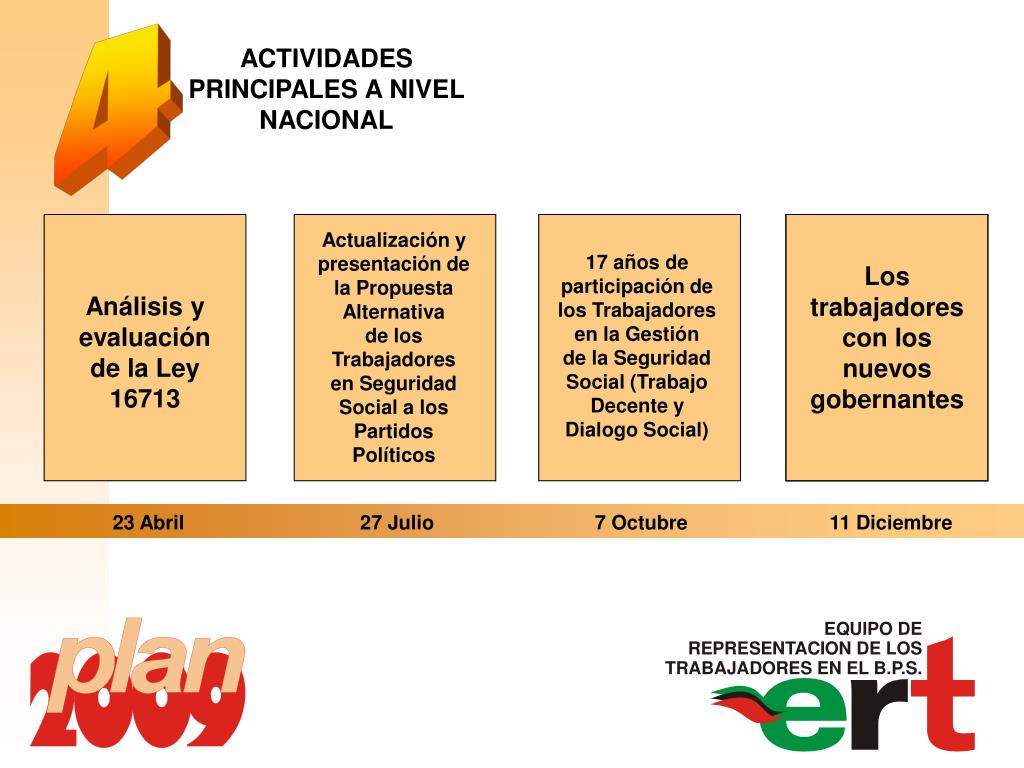 4

ACTIVIDADES PRINCIPALES A NIVEL NACIONAL

Análisis y evaluación de la Ley 16713

Actualización y presentación de la Propuesta Alternativa de los Trabajadores en Seguridad Social a los Partidos Políticos

17 años de participación de los Trabajadores en la Gestión de la Seguridad Social (Trabajo Decente y Dialogo Social)

Los trabajadores con los nuevos gobernantes

23 Abril

27 Julio

7 Octubre

11 Diciembre

plan 2009

EQUIPO DE REPRESENTACION DE LOS TRABAJADORES EN EL B.P.S.

ert